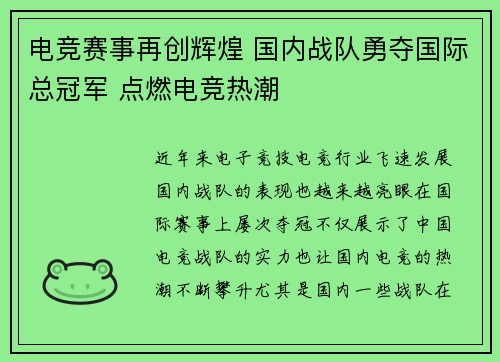 电竞赛事再创辉煌 国内战队勇夺国际总冠军 点燃电竞热潮

近年来电子竞技电竞行业飞速发展国内战队的表现也越来越亮眼在国际赛事上屡次夺冠不仅展示了中国电竞战队的实力也让国内电竞的热潮不断攀升尤其是国内一些战队在